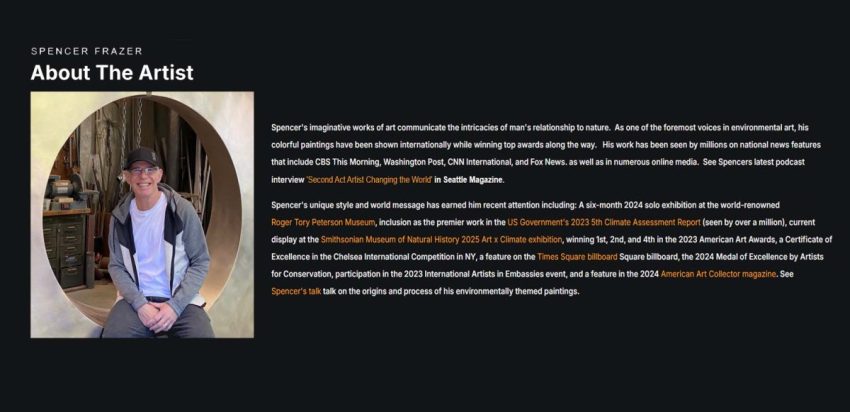 SPENCER FRAZER
About The Artist

Spencer's imaginative works of art communicate the intricacies of man's relationship to nature. As one of the foremost voices in environmental art, his colorful paintings have been shown internationally while winning top awards along the way. His work has been seen by millions on national news features that include CBS This Morning, Washington Post, CNN International, and Fox News. as well as in numerous online media. See Spencers latest podcast interview 'Second Act Artist Changing the World' in Seattle Magazine.

Spencer's unique style and world message has earned him recent attention including: A six-month 2024 solo exhibition at the world-renowned Roger Tory Peterson Museum, inclusion as the premier work in the US Government's 2023 5th Climate Assessment Report (seen by over a million), current display at the Smithsonian Museum of Natural History 2025 Art x Climate exhibition, winning 1st, 2nd, and 4th in the 2023 American Art Awards, a Certificate of Excellence in the Chelsea International Competition in NY, a feature on the Times Square billboard Square billboard, the 2024 Medal of Excellence by Artists for Conservation, participation in the 2023 International Artists in Embassies event, and a feature in the 2024 American Art Collector magazine. See Spencer's talk talk on the origins and process of his environmentally themed paintings.